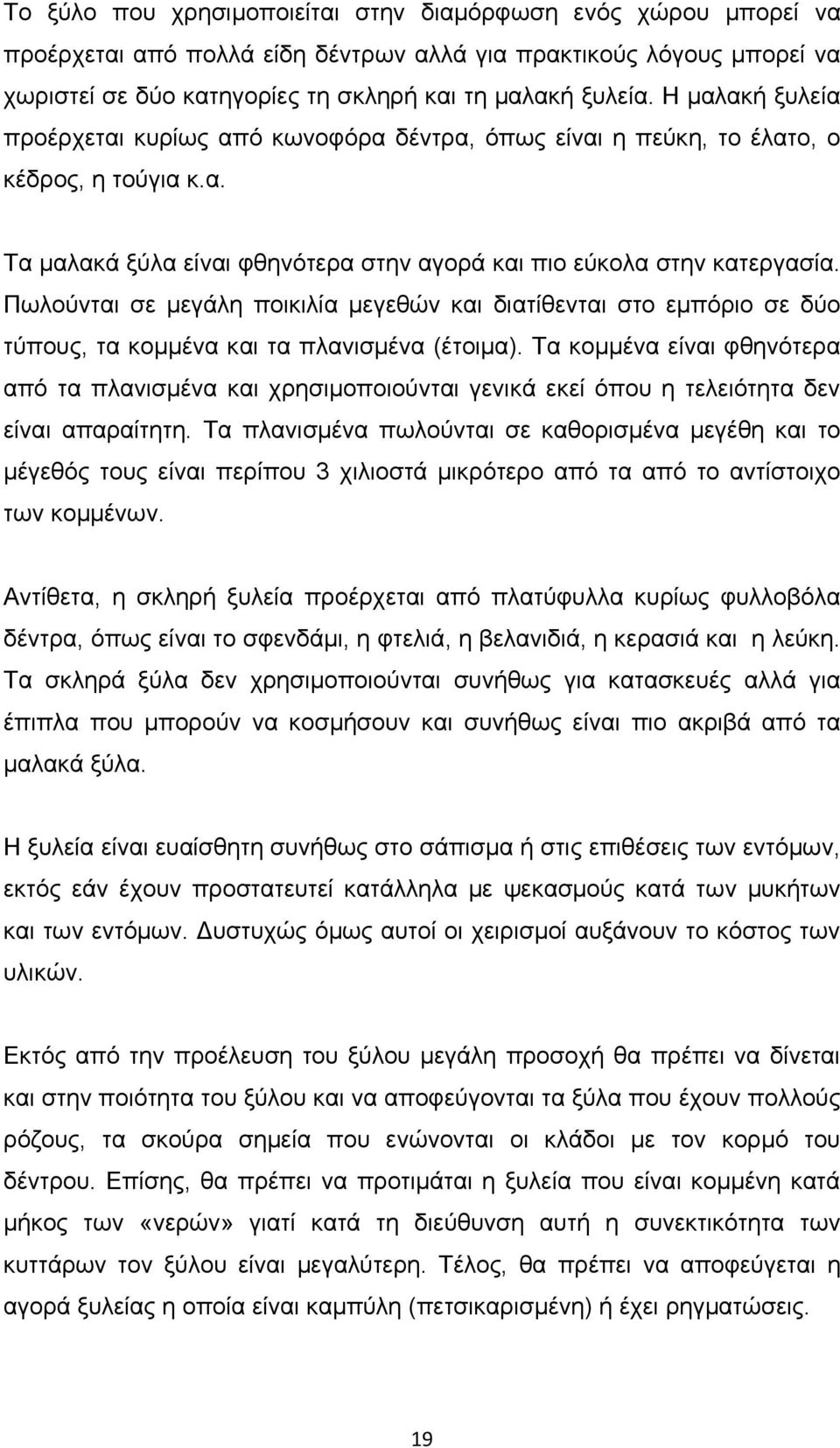 Το ξύλο που χρησιμοποιείται στην διαμόρφωση ενός χώρου μπορεί να προέρχεται από πολλά είδη δέντρων αλλά για πρακτικούς λόγους μπορεί να χωριστεί σε δύο κατηγορίες τη σκληρή και τη μαλακή ξυλεία. Η μαλακή ξυλεία προέρχεται κυρίως από κωνοφόρα δέντρα, όπως είναι η πεύκη, το έλατο, ο κέδρος, η τούγια κ.α.

Τα μαλακά ξύλα είναι φθηνότερα στην αγορά και πιο εύκολα στην κατεργασία. Πωλούνται σε μεγάλη ποικιλία μεγεθών και διατίθενται στο εμπόριο σε δύο τύπους, τα κομμένα και τα πλανισμένα (έτοιμα). Τα κομμένα είναι φθηνότερα από τα πλανισμένα και χρησιμοποιούνται γενικά εκεί όπου η τελειότητα δεν είναι απαραίτητη. Τα πλανισμένα πωλούνται σε καθορισμένα μεγέθη και το μέγεθός τους είναι περίπου 3 χιλιοστά μικρότερο από τα από το αντίστοιχο των κομμένων.

Αντίθετα, η σκληρή ξυλεία προέρχεται από πλατύφυλλα κυρίως φυλλοβόλα δέντρα, όπως είναι το σφενδάμι, η φτελιά, η βελανιδιά, η κερασιά και η λεύκη. Τα σκληρά ξύλα δεν χρησιμοποιούνται συνήθως για κατασκευές αλλά για έπιπλα που μπορούν να κοσμήσουν και συνήθως είναι πιο ακριβά από τα μαλακά ξύλα.

Η ξυλεία είναι ευαίσθητη συνήθως στο σάπισμα ή στις επιθέσεις των εντόμων, εκτός εάν έχουν προστατευτεί κατάλληλα με ψεκασμούς κατά των μυκήτων και των εντόμων. Δυστυχώς όμως αυτοί οι χειρισμοί αυξάνουν το κόστος των υλικών.

Εκτός από την προέλευση του ξύλου μεγάλη προσοχή θα πρέπει να δίνεται και στην ποιότητα του ξύλου και να αποφεύγονται τα ξύλα που έχουν πολλούς ρόζους, τα σκούρα σημεία που ενώνονται οι κλάδοι με τον κορμό του δέντρου. Επίσης, θα πρέπει να προτιμάται η ξυλεία που είναι κομμένη κατά μήκος των «νερών» γιατί κατά τη διεύθυνση αυτή η συνεκτικότητα των κυττάρων τον ξύλου είναι μεγαλύτερη. Τέλος, θα πρέπει να αποφεύγεται η αγορά ξυλείας η οποία είναι καμπύλη (πετσικαρισμένη) ή έχει ρηγματώσεις.

19